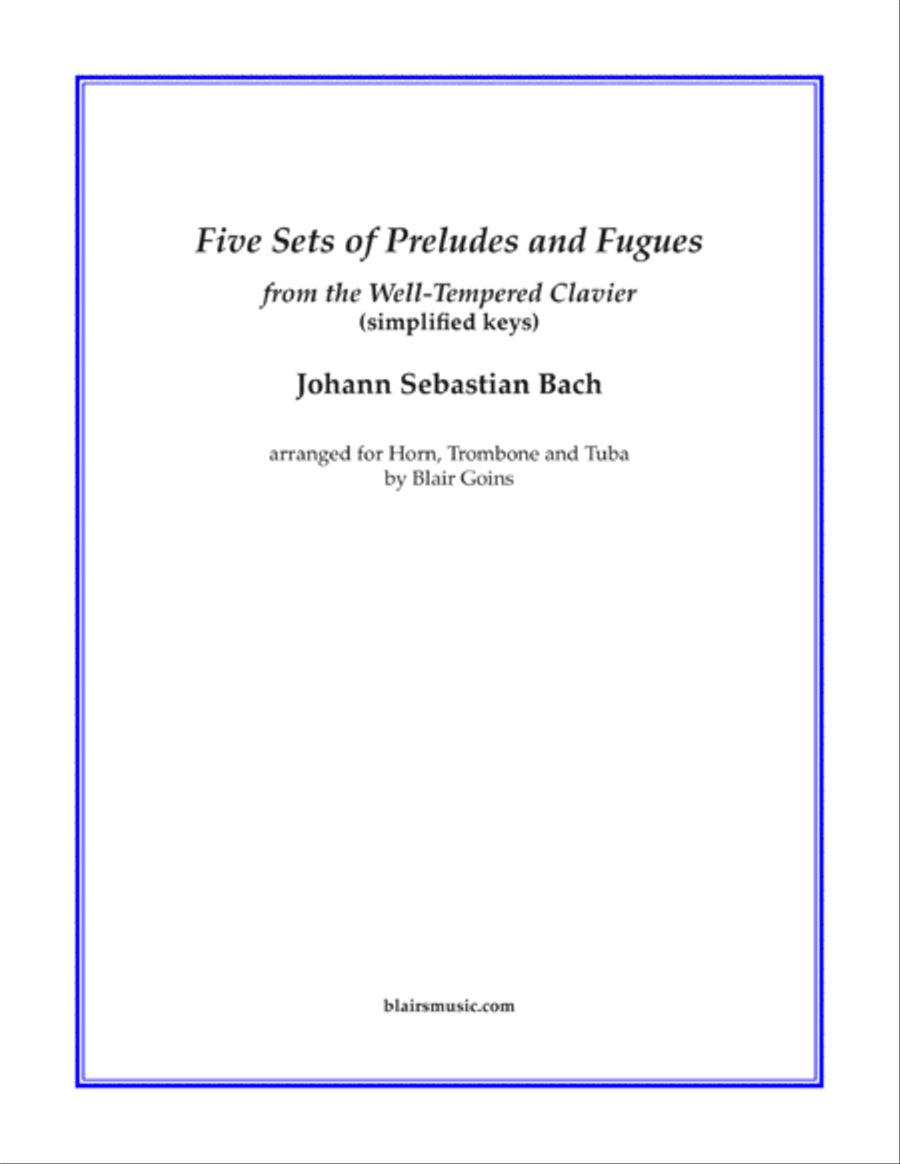 Five Sets of Preludes and Fugues

from the Well-Tempered Clavier
(simplified keys)

Johann Sebastian Bach

arranged for Horn, Trombone and Tuba
by Blair Goins

blairsmusic.com